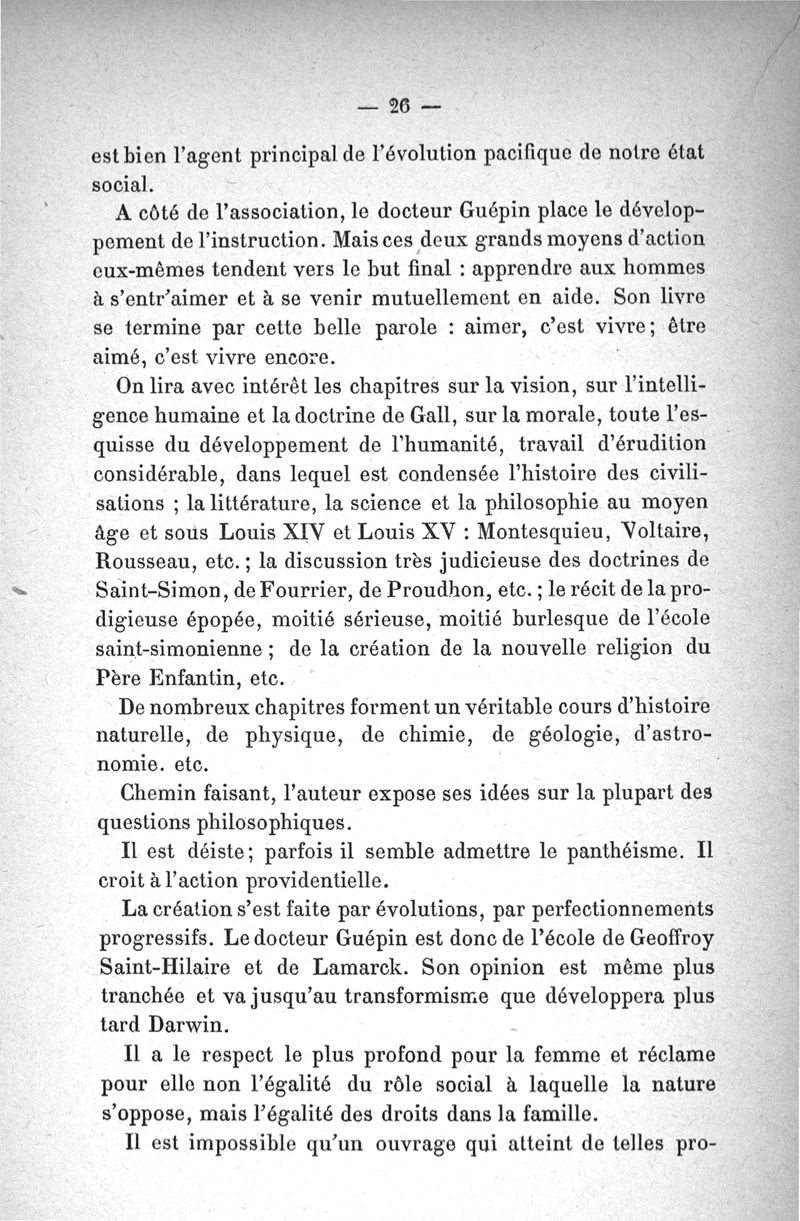 — 26 —

est bien l'agent principal de l'évolution pacifique de notre état social.

A côté de l'association, le docteur Guépin place le développement de l'instruction. Mais ces deux grands moyens d'action eux-mêmes tendent vers le but final : apprendre aux hommes à s'entr'aimer et à se venir mutuellement en aide. Son livre se termine par cette belle parole : aimer, c'est vivre; être aimé, c'est vivre encore.

On lira avec intérêt les chapitres sur la vision, sur l'intelligence humaine et la doctrine de Gall, sur la morale, toute l'esquisse du développement de l'humanité, travail d'érudition considérable, dans lequel est condensée l'histoire des civilisations ; la littérature, la science et la philosophie au moyen âge et sous Louis XIV et Louis XV : Montesquieu, Voltaire, Rousseau, etc. ; la discussion très judicieuse des doctrines de Saint-Simon, de Fourrier, de Proudhon, etc. ; le récit de la prodigieuse épopée, moitié sérieuse, moitié burlesque de l'école saint-simonienne ; de la création de la nouvelle religion du Père Enfantin, etc.

De nombreux chapitres forment un véritable cours d'histoire naturelle, de physique, de chimie, de géologie, d'astronomie. etc.

Chemin faisant, l'auteur expose ses idées sur la plupart des questions philosophiques.

Il est déiste; parfois il semble admettre le panthéisme. Il croit à l'action providentielle.

La création s'est faite par évolutions, par perfectionnements progressifs. Le docteur Guépin est donc de l'école de Geoffroy Saint-Hilaire et de Lamarck. Son opinion est même plus tranchée et va jusqu'au transformisme que développera plus tard Darwin.

Il a le respect le plus profond pour la femme et réclame pour elle non l'égalité du rôle social à laquelle la nature s'oppose, mais l'égalité des droits dans la famille.

Il est impossible qu'un ouvrage qui atteint de telles pro-